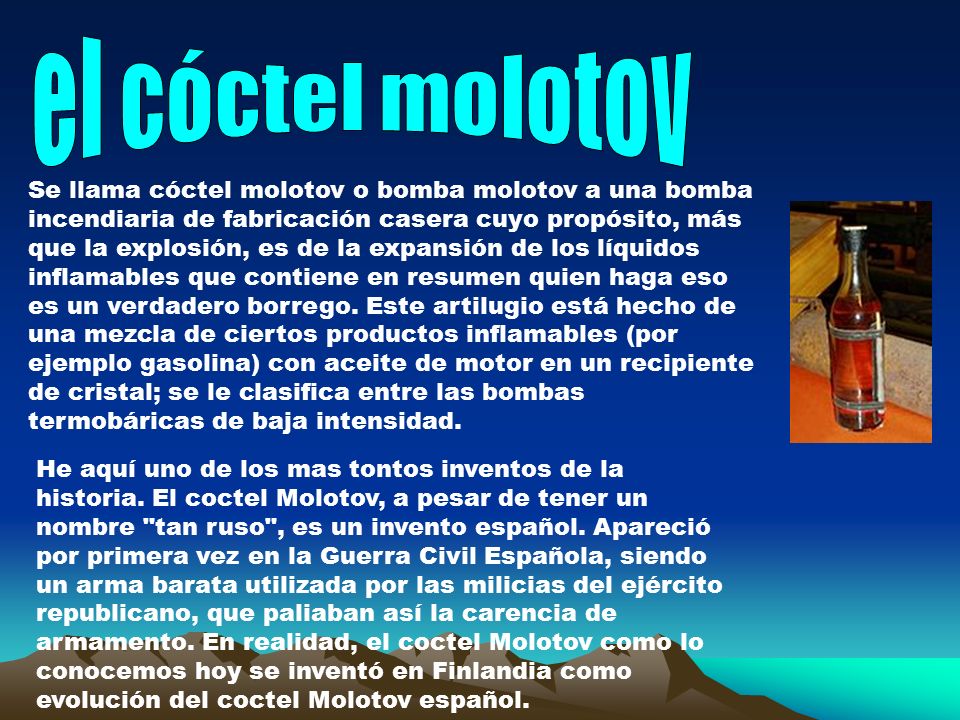 el cóctel molotov

Se llama cóctel molotov o bomba molotov a una bomba incendiaria de fabricación casera cuyo propósito, más que la explosión, es de la expansión de los líquidos inflamables que contiene en resumen quien haga eso es un verdadero borrego. Este artilugio está hecho de una mezcla de ciertos productos inflamables (por ejemplo gasolina) con aceite de motor en un recipiente de cristal; se le clasifica entre las bombas termobáricas de baja intensidad.

He aquí uno de los mas tontos inventos de la historia. El coctel Molotov, a pesar de tener un nombre "tan ruso", es un invento español. Apareció por primera vez en la Guerra Civil Española, siendo un arma barata utilizada por las milicias del ejército republicano, que paliaban así la carencia de armamento. En realidad, el coctel Molotov como lo conocemos hoy se inventó en Finlandia como evolución del coctel Molotov español.